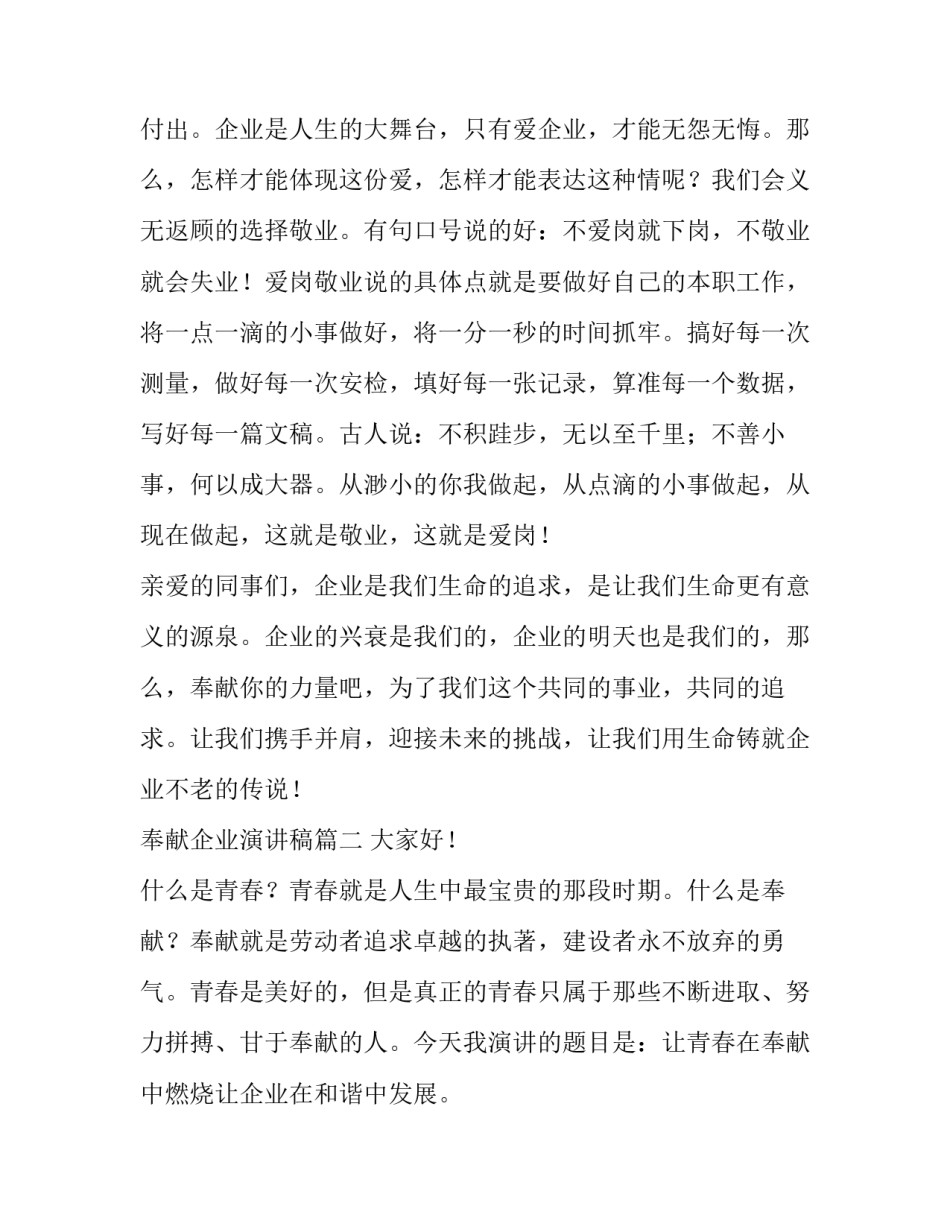 付出。企业是人生的大舞台，只有爱企业，才能无怨无悔。那么，怎样才能体现这份爱，怎样才能表达这种情呢？我们会义无返顾的选择敬业。有句口号说的好：不爱岗就下岗，不敬业就会失业！爱岗敬业说的具体点就是要做好自己的本职工作，将一点一滴的小事做好，将一分一秒的时间抓牢。搞好每一次测量，做好每一次安检，填好每一张记录，算准每一个数据，写好每一篇文稿。古人说：不积跬步，无以至千里；不善小事，何以成大器。从渺小的你我做起，从点滴的小事做起，从现在做起，这就是敬业，这就是爱岗！

亲爱的同事们，企业是我们生命的追求，是让我们生命更有意义的源泉。企业的兴衰是我们的，企业的明天也是我们的，那么，奉献你的力量吧，为了我们这个共同的事业，共同的追求。让我们携手并肩，迎接未来的挑战，让我们用生命铸就企业不老的传说！

奉献企业演讲稿篇二 大家好！

什么是青春？青春就是人生中最宝贵的那段时期。什么是奉献？奉献就是劳动者追求卓越的执著，建设者永不放弃的勇气。青春是美好的，但是真正的青春只属于那些不断进取、努力拼搏、甘于奉献的人。今天我演讲的题目是：让青春在奉献中燃烧让企业在和谐中发展。